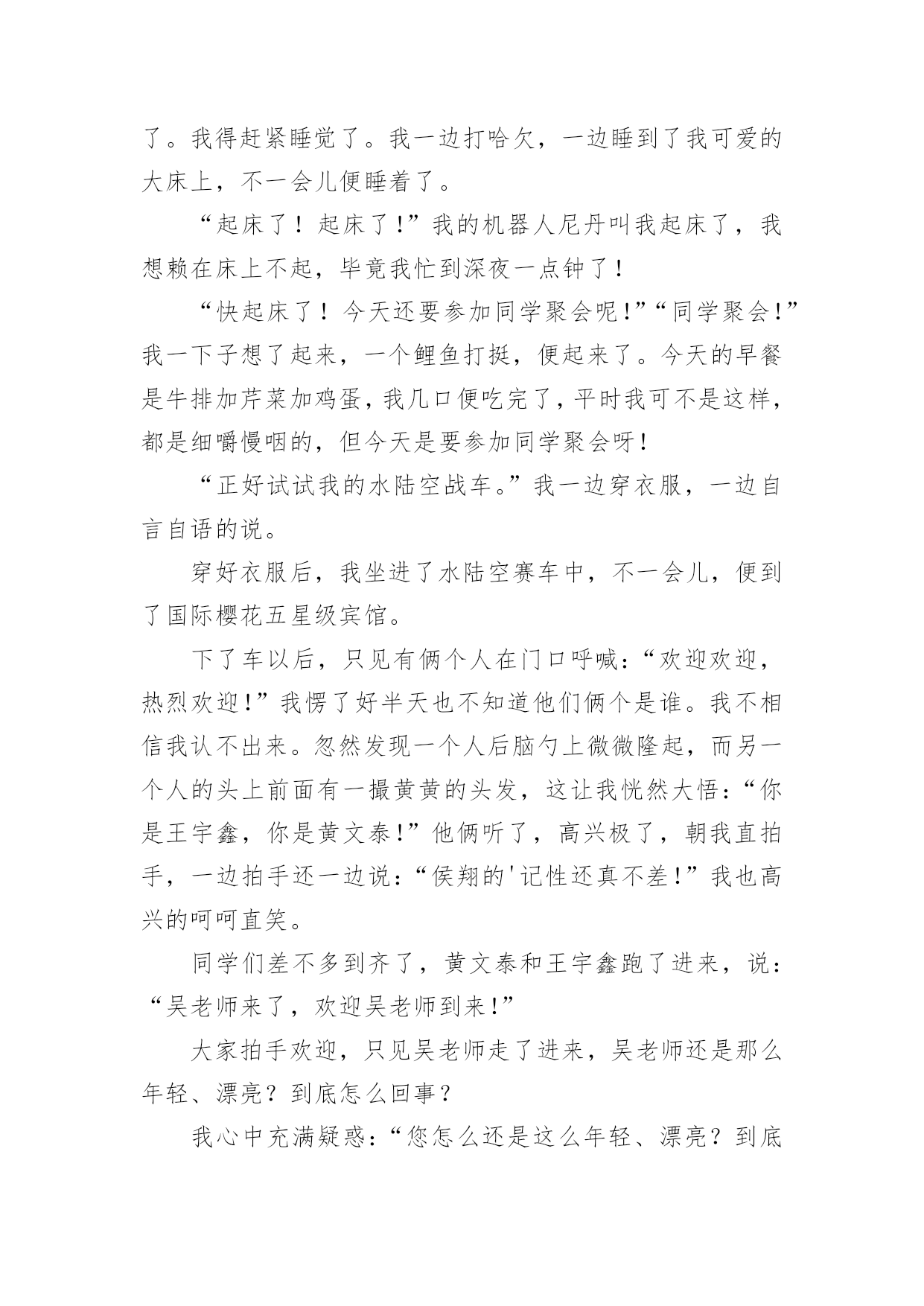 了。我得赶紧睡觉了。我一边打哈欠，一边睡到了我可爱的大床上，不一会儿便睡着了。

“起床了！起床了！”我的机器人尼丹叫我起床了，我想赖在床上不起，毕竟我忙到深夜一点钟了！

“快起床了！今天还要参加同学聚会呢！”“同学聚会！”我一下子想了起来，一个鲤鱼打挺，便起来了。今天的早餐是牛排加芹菜加鸡蛋，我几口便吃完了，平时我可不是这样，都是细嚼慢咽的，但今天是要参加同学聚会呀！

“正好试试我的水陆空战车。”我一边穿衣服，一边自言自语的说。

穿好衣服后，我坐进了水陆空赛车中，不一会儿，便到了国际樱花五星级宾馆。

下了车以后，只见有俩个人在门口呼喊：“欢迎欢迎，热烈欢迎！”我愣了好半天也不知道他们俩个是谁。我不相信我认不出来。忽然发现一个人后脑勺上微微隆起，而另一个人的头上前面有一撮黄黄的头发，这让我恍然大悟：“你是王宇鑫，你是黄文泰！”他俩听了，高兴极了，朝我直拍手，一边拍手还一边说：“侯翔的'记性还真不差！”我也高兴的呵呵直笑。

同学们差不多到齐了，黄文泰和王宇鑫跑了进来，说：“吴老师来了，欢迎吴老师到来！”

大家拍手欢迎，只见吴老师走了进来，吴老师还是那么年轻、漂亮？到底怎么回事？

我心中充满疑惑：“您怎么还是这么年轻、漂亮？到底